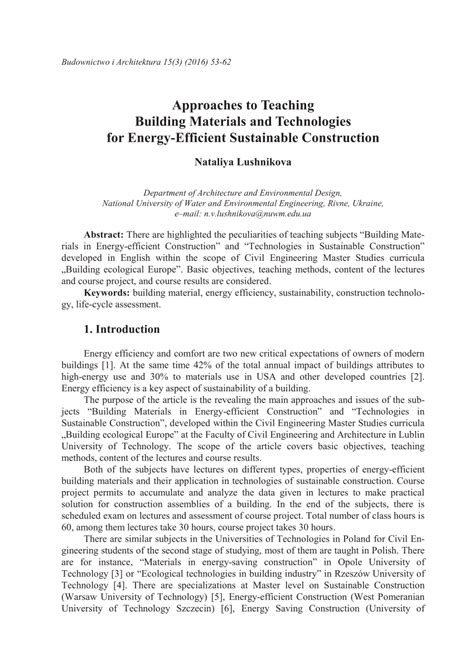 Budownictwo i Architektura 15(3) (2016) 53-62

Approaches to Teaching
Building Materials and Technologies
for Energy-Efficient Sustainable Construction

Nataliya Lushnikova

Department of Architecture and Environmental Design,
National University of Water and Environmental Engineering, Rivne, Ukraine,
e–mail: n.v.lushnikova@nuwm.edu.ua

Abstract: There are highlighted the peculiarities of teaching subjects "Building Materials in Energy-efficient Construction" and "Technologies in Sustainable Construction" developed in English within the scope of Civil Engineering Master Studies curricula „Building ecological Europe". Basic objectives, teaching methods, content of the lectures and course project, and course results are considered.

Keywords: building material, energy efficiency, sustainability, construction technology, life-cycle assessment.

1. Introduction

Energy efficiency and comfort are two new critical expectations of owners of modern buildings [1]. At the same time 42% of the total annual impact of buildings attributes to high-energy use and 30% to materials use in USA and other developed countries [2]. Energy efficiency is a key aspect of sustainability of a building.

The purpose of the article is the revealing the main approaches and issues of the subjects "Building Materials in Energy-efficient Construction" and "Technologies in Sustainable Construction", developed within the Civil Engineering Master Studies curricula „Building ecological Europe" at the Faculty of Civil Engineering and Architecture in Lublin University of Technology. The scope of the article covers basic objectives, teaching methods, content of the lectures and course results.

Both of the subjects have lectures on different types, properties of energy-efficient building materials and their application in technologies of sustainable construction. Course project permits to accumulate and analyze the data given in lectures to make practical solution for construction assemblies of a building. In the end of the subjects, there is scheduled exam on lectures and assessment of course project. Total number of class hours is 60, among them lectures take 30 hours, course project takes 30 hours.

There are similar subjects in the Universities of Technologies in Poland for Civil Engineering students of the second stage of studying, most of them are taught in Polish. There are for instance, "Materials in energy-saving construction" in Opole University of Technology [3] or "Ecological technologies in building industry" in Rzeszów University of Technology [4]. There are specializations at Master level on Sustainable Construction (Warsaw University of Technology) [5], Energy-efficient Construction (West Pomeranian University of Technology Szczecin) [6], Energy Saving Construction (University of